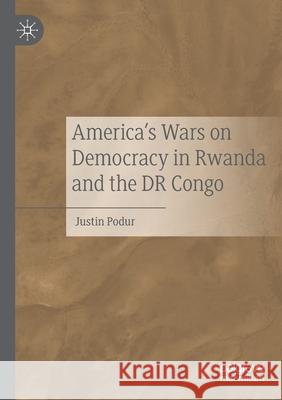 America's Wars on Democracy in Rwanda and the DR Congo

Justin Podur

Kraina Książek